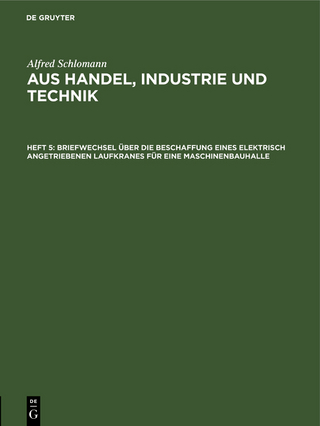 DE GRUYTER

Alfred Schlomann

AUS HANDEL, INDUSTRIE UND TECHNIK

HEFT 5: BRIEFWECHSEL ÜBER DIE BESCHAFFUNG EINES ELEKTRISCH ANGETRIEBENEN LAUFKRANES FÜR EINE MASCHINENBAUHALLE

DE G